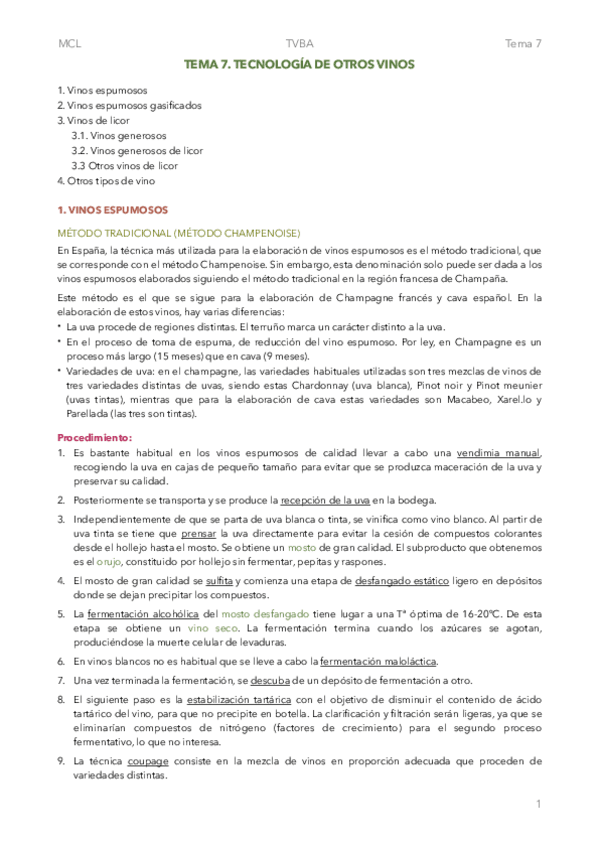 MCL TVBA Tema 7

TEMA 7. TECNOLOGÍA DE OTROS VINOS

1. Vinos espumosos
2. Vinos espumosos gasificados
3. Vinos de licor
3.1. Vinos generosos
3.2. Vinos generosos de licor
3.3 Otros vinos de licor
4. Otros tipos de vino

1. VINOS ESPUMOSOS

MÉTODO TRADICIONAL (MÉTODO CHAMPENOISE)

En España, la técnica más utilizada para la elaboración de vinos espumosos es el método tradicional, que se corresponde con el método Champenoise. Sin embargo, esta denominación solo puede ser dada a los vinos espumosos elaborados siguiendo el método tradicional en la región francesa de Champaña.

Este método es el que se sigue para la elaboración de Champagne francés y cava español. En la elaboración de estos vinos, hay varias diferencias:
• La uva procede de regiones distintas. El terruño marca un carácter distinto a la uva.
• En el proceso de toma de espuma, de reducción del vino espumoso. Por ley, en Champagne es un proceso más largo (15 meses) que en cava (9 meses).
• Variedades de uva: en el champagne, las variedades habituales utilizadas son tres mezclas de vinos de tres variedades distintas de uvas, siendo estas Chardonnay (uva blanca), Pinot noir y Pinot meunier (uvas tintas), mientras que para la elaboración de cava estas variedades son Macabeo, Xarel.lo y Parellada (las tres son tintas).

Procedimiento:
1. Es bastante habitual en los vinos espumosos de calidad llevar a cabo una vendimia manual, recogiendo la uva en cajas de pequeño tamaño para evitar que se produzca maceración de la uva y preservar su calidad.
2. Posteriormente se transporta y se produce la recepción de la uva en la bodega.
3. Independientemente de que se parta de uva blanca o tinta, se vinifica como vino blanco. Al partir de uva tinta se tiene que prensar la uva directamente para evitar la cesión de compuestos colorantes desde el hollejo hasta el mosto. Se obtiene un mosto de gran calidad. El subproducto que obtenemos es el orujo, constituido por hollejo sin fermentar, pepitas y raspones.
4. El mosto de gran calidad se sulfita y comienza una etapa de desfangado estático ligero en depósitos donde se dejan precipitar los compuestos.
5. La fermentación alcohólica del mosto desfangado tiene lugar a una Tª óptima de 16-20ºC. De esta etapa se obtiene un vino seco. La fermentación termina cuando los azúcares se agotan, produciéndose la muerte celular de levaduras.
6. En vinos blancos no es habitual que se lleve a cabo la fermentación maloláctica.
7. Una vez terminada la fermentación, se descuba de un depósito de fermentación a otro.
8. El siguiente paso es la estabilización tartárica con el objetivo de disminuir el contenido de ácido tartárico del vino, para que no precipite en botella. La clarificación y filtración serán ligeras, ya que se eliminarían compuestos de nitrógeno (factores de crecimiento) para el segundo proceso fermentativo, lo que no interesa.
9. La técnica coupage consiste en la mezcla de vinos en proporción adecuada que proceden de variedades distintas.

1